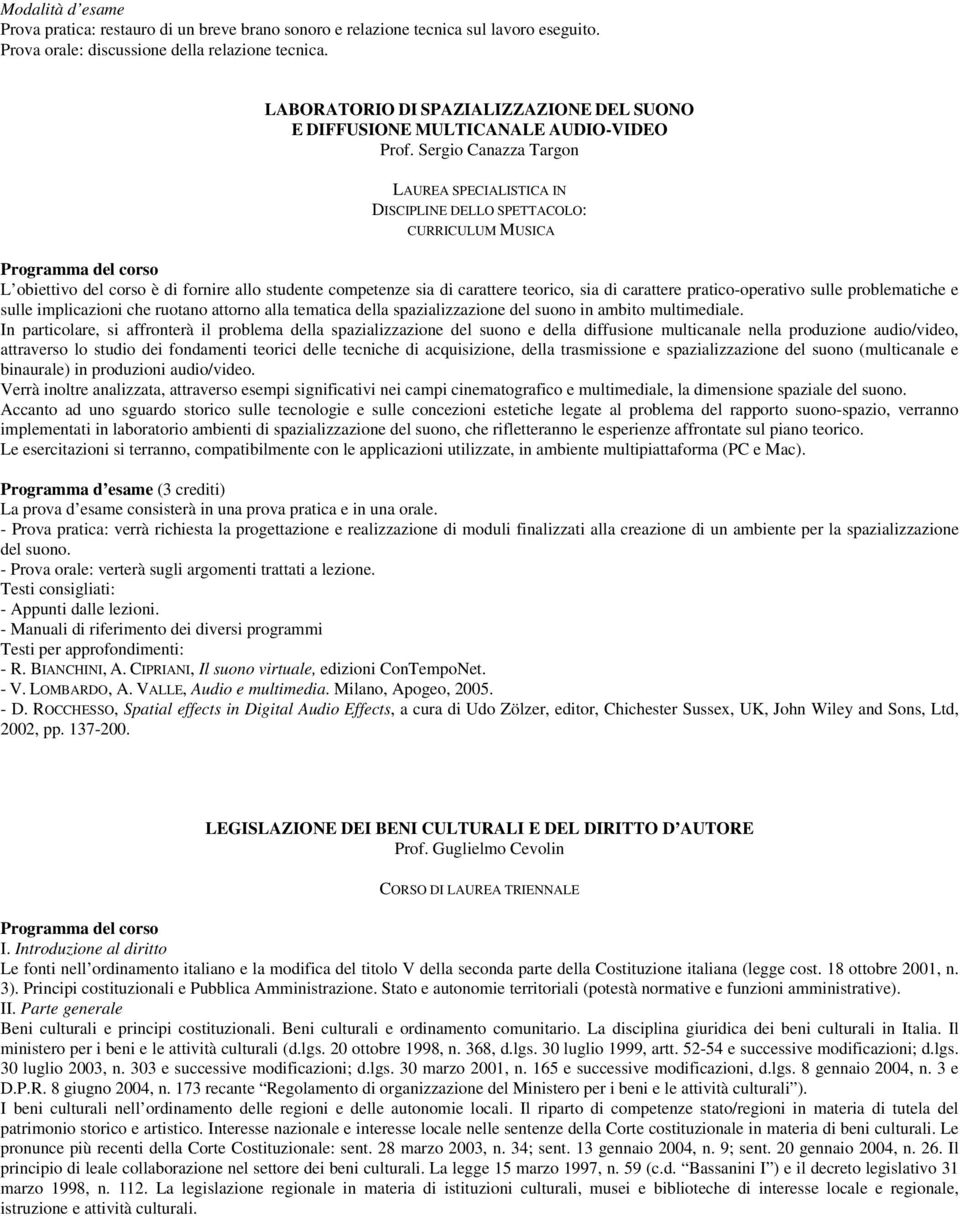 Modalità d'esame
Prova pratica: restauro di un breve brano sonoro e relazione tecnica sul lavoro eseguito.
Prova orale: discussione della relazione tecnica.

LABORATORIO DI SPAZIALIZZAZIONE DEL SUONO
E DIFFUSIONE MULTICANALE AUDIO-VIDEO
Prof. Sergio Canazza Targon

LAUREA SPECIALISTICA IN
DISCIPLINE DELLO SPETTACOLO:
CURRICULUM MUSICA

Programma del corso
L'obiettivo del corso è di fornire allo studente competenze sia di carattere teorico, sia di carattere pratico-operativo sulle problematiche e sulle implicazioni che ruotano attorno alla tematica della spazializzazione del suono in ambito multimediale.
In particolare, si affronterà il problema della spazializzazione del suono e della diffusione multicanale nella produzione audio/video, attraverso lo studio dei fondamenti teorici delle tecniche di acquisizione, della trasmissione e spazializzazione del suono (multicanale e binaurale) in produzioni audio/video.
Verrà inoltre analizzata, attraverso esempi significativi nei campi cinematografico e multimediale, la dimensione spaziale del suono.
Accanto ad uno sguardo storico sulle tecnologie e sulle concezioni estetiche legate al problema del rapporto suono-spazio, verranno implementati in laboratorio ambienti di spazializzazione del suono, che rifletteranno le esperienze affrontate sul piano teorico.
Le esercitazioni si terranno, compatibilmente con le applicazioni utilizzate, in ambiente multipiattaforma (PC e Mac).

Programma d'esame (3 crediti)
La prova d'esame consisterà in una prova pratica e in una orale.
- Prova pratica: verrà richiesta la progettazione e realizzazione di moduli finalizzati alla creazione di un ambiente per la spazializzazione del suono.
- Prova orale: verterà sugli argomenti trattati a lezione.
Testi consigliati:
- Appunti dalle lezioni.
- Manuali di riferimento dei diversi programmi
Testi per approfondimenti:
- R. BIANCHINI, A. CIPRIANI, Il suono virtuale, edizioni ConTempoNet.
- V. LOMBARDO, A. VALLE, Audio e multimedia. Milano, Apogeo, 2005.
- D. ROCCHESSO, Spatial effects in Digital Audio Effects, a cura di Udo Zölzer, editor, Chichester Sussex, UK, John Wiley and Sons, Ltd, 2002, pp. 137-200.

LEGISLAZIONE DEI BENI CULTURALI E DEL DIRITTO D'AUTORE
Prof. Guglielmo Cevolin

CORSO DI LAUREA TRIENNALE

Programma del corso
I. Introduzione al diritto
Le fonti nell'ordinamento italiano e la modifica del titolo V della seconda parte della Costituzione italiana (legge cost. 18 ottobre 2001, n. 3). Principi costituzionali e Pubblica Amministrazione. Stato e autonomie territoriali (potestà normative e funzioni amministrative).
II. Parte generale
Beni culturali e principi costituzionali. Beni culturali e ordinamento comunitario. La disciplina giuridica dei beni culturali in Italia. Il ministero per i beni e le attività culturali (d.lgs. 20 ottobre 1998, n. 368, d.lgs. 30 luglio 1999, artt. 52-54 e successive modificazioni; d.lgs. 30 luglio 2003, n. 303 e successive modificazioni; d.lgs. 30 marzo 2001, n. 165 e successive modificazioni, d.lgs. 8 gennaio 2004, n. 3 e D.P.R. 8 giugno 2004, n. 173 recante "Regolamento di organizzazione del Ministero per i beni e le attività culturali").
I beni culturali nell'ordinamento delle regioni e delle autonomie locali. Il riparto di competenze stato/regioni in materia di tutela del patrimonio storico e artistico. Interesse nazionale e interesse locale nelle sentenze della Corte costituzionale in materia di beni culturali. Le pronunce più recenti della Corte Costituzionale: sent. 28 marzo 2003, n. 34; sent. 13 gennaio 2004, n. 9; sent. 20 gennaio 2004, n. 26. Il principio di leale collaborazione nel settore dei beni culturali. La legge 15 marzo 1997, n. 59 (c.d. "Bassanini I") e il decreto legislativo 31 marzo 1998, n. 112. La legislazione regionale in materia di istituzioni culturali, musei e biblioteche di interesse locale e regionale, istruzione e attività culturali.